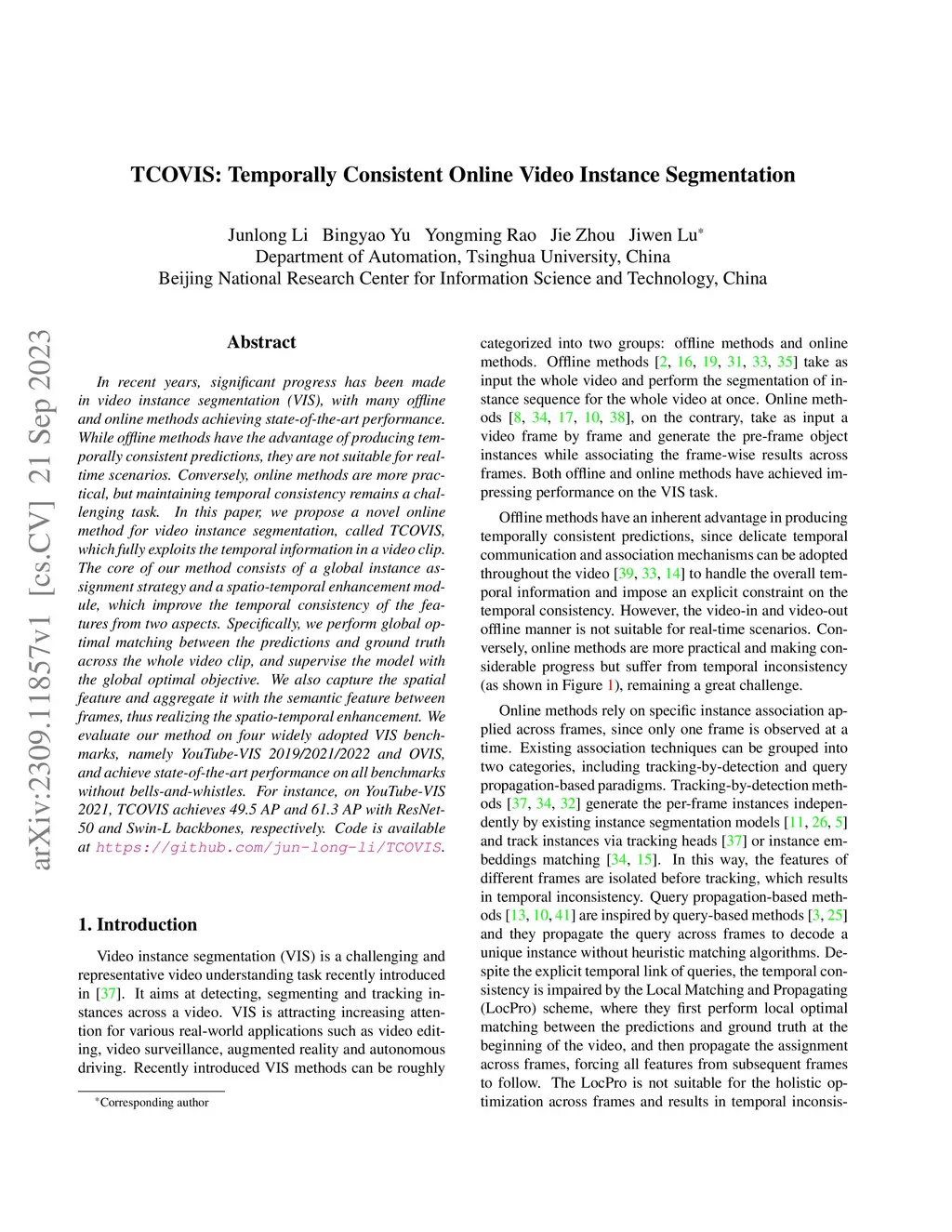 arXiv:2309.11857v1 [cs.CV] 21 Sep 2023

TCOVIS: Temporally Consistent Online Video Instance Segmentation

Junlong Li Bingyao Yu Yongming Rao Jie Zhou Jiwen Lu*
Department of Automation, Tsinghua University, China
Beijing National Research Center for Information Science and Technology, China

Abstract

In recent years, significant progress has been made in video instance segmentation (VIS), with many offline and online methods achieving state-of-the-art performance. While offline methods have the advantage of producing temporally consistent predictions, they are not suitable for real-time scenarios. Conversely, online methods are more practical, but maintaining temporal consistency remains a challenging task. In this paper, we propose a novel online method for video instance segmentation, called TCOVIS, which fully exploits the temporal information in a video clip. The core of our method consists of a global instance assignment strategy and a spatio-temporal enhancement module, which improve the temporal consistency of the features from two aspects. Specifically, we perform global optimal matching between the predictions and ground truth across the whole video clip, and supervise the model with the global optimal objective. We also capture the spatial feature and aggregate it with the semantic feature between frames, thus realizing the spatio-temporal enhancement. We evaluate our method on four widely adopted VIS benchmarks, namely YouTube-VIS 2019/2021/2022 and OVIS, and achieve state-of-the-art performance on all benchmarks without bells-and-whistles. For instance, on YouTube-VIS 2021, TCOVIS achieves 49.5 AP and 61.3 AP with ResNet-50 and Swin-L backbones, respectively. Code is available at https://github.com/jun-long-li/TCOVIS.

1. Introduction

Video instance segmentation (VIS) is a challenging and representative video understanding task recently introduced in [37]. It aims at detecting, segmenting and tracking instances across a video. VIS is attracting increasing attention for various real-world applications such as video editing, video surveillance, augmented reality and autonomous driving. Recently introduced VIS methods can be roughly

*Corresponding author

categorized into two groups: offline methods and online methods. Offline methods [2, 16, 19, 31, 33, 35] take as input the whole video and perform the segmentation of instance sequence for the whole video at once. Online methods [8, 34, 17, 10, 38], on the contrary, take as input a video frame by frame and generate the pre-frame object instances while associating the frame-wise results across frames. Both offline and online methods have achieved impressing performance on the VIS task.

Offline methods have an inherent advantage in producing temporally consistent predictions, since delicate temporal communication and association mechanisms can be adopted throughout the video [39, 33, 14] to handle the overall temporal information and impose an explicit constraint on the temporal consistency. However, the video-in and video-out offline manner is not suitable for real-time scenarios. Conversely, online methods are more practical and making considerable progress but suffer from temporal inconsistency (as shown in Figure 1), remaining a great challenge.

Online methods rely on specific instance association applied across frames, since only one frame is observed at a time. Existing association techniques can be grouped into two categories, including tracking-by-detection and query propagation-based paradigms. Tracking-by-detection methods [37, 34, 32] generate the per-frame instances independently by existing instance segmentation models [11, 26, 5] and track instances via tracking heads [37] or instance embeddings matching [34, 15]. In this way, the features of different frames are isolated before tracking, which results in temporal inconsistency. Query propagation-based methods [13, 10, 41] are inspired by query-based methods [3, 25] and they propagate the query across frames to decode a unique instance without heuristic matching algorithms. Despite the explicit temporal link of queries, the temporal consistency is impaired by the Local Matching and Propagating (LocPro) scheme, where they first perform local optimal matching between the predictions and ground truth at the beginning of the video, and then propagate the assignment across frames, forcing all features from subsequent frames to follow. The LocPro is not suitable for the holistic optimization across frames and results in temporal inconsis-